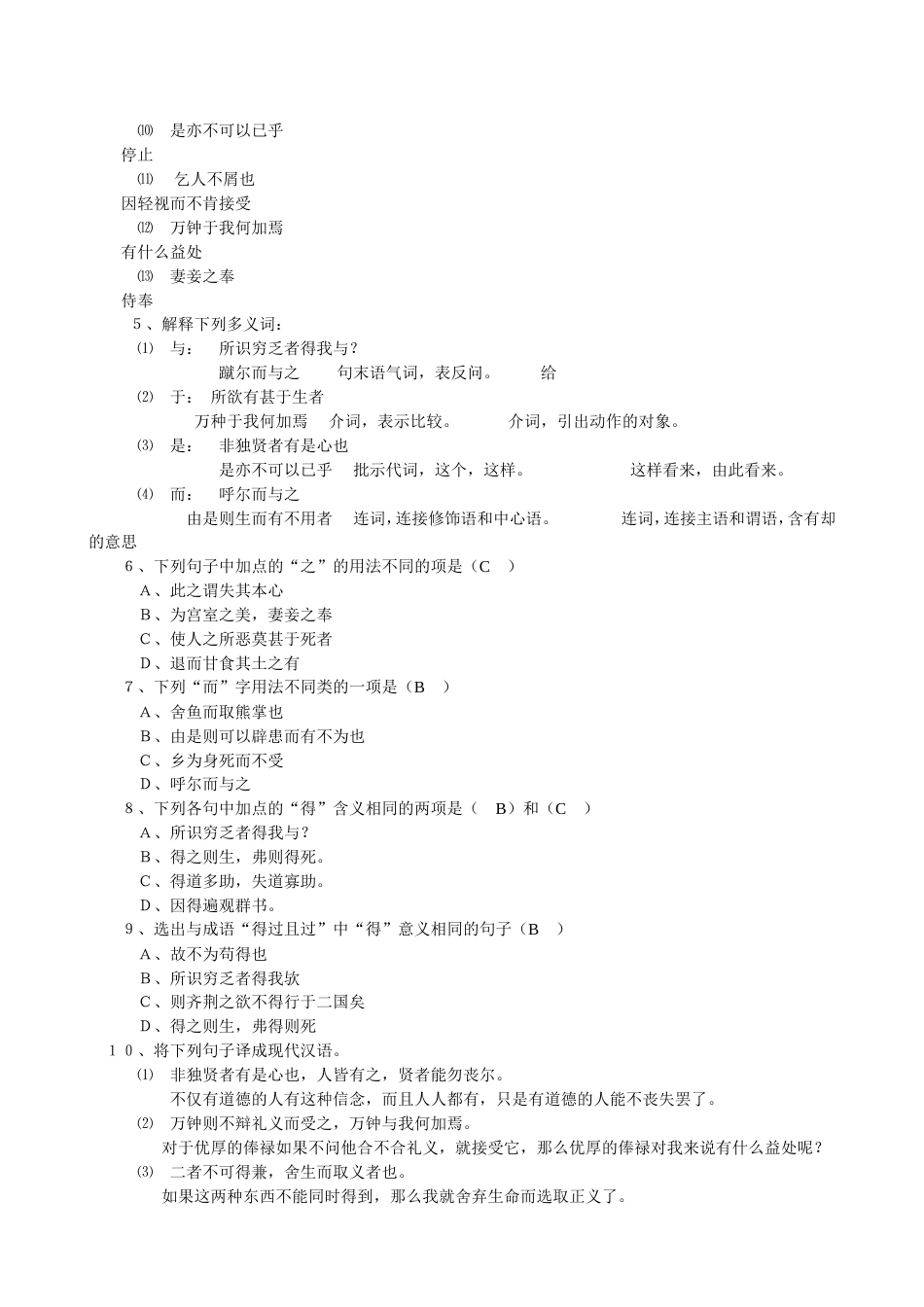 ⑽ 是亦不可以已乎
停止
⑾ 乞人不屑也
因轻视而不肯接受
⑿ 万钟于我何加焉
有什么益处
⒀ 妻妾之奉
侍奉
5、解释下列多义词：
⑴ 与： 所识穷乏者得我与？
蹴尔而与之 句末语气词，表反问。 给
⑵ 于： 所欲有甚于生者
万种于我何加焉 介词，表示比较。 介词，引出动作的对象。
⑶ 是： 非独贤者有是心也
是亦不可以已乎 批示代词，这个，这样。 这样看来，由此看来。
⑷ 而： 呼尔而与之
由是则生而有不用者 连词，连接修饰语和中心语。 连词，连接主语和谓语，含有却的意思
6、下列句子中加点的“之”的用法不同的项是（C ）
A、此之谓失其本心
B、为宫室之美，妻妾之奉
C、使人之所恶莫甚于死者
D、退而甘食其土之有
7、下列“而”字用法不同类的一项是（B ）
A、舍鱼而取熊掌也
B、由是则可以辟患而有不为也
C、乡为身死而不受
D、呼尔而与之
8、下列各句中加点的“得”含义相同的两项是（ B）和（C ）
A、所识穷乏者得我与？
B、得之则生，弗则得死。
C、得道多助，失道寡助。
D、因得遍观群书。
9、选出与成语“得过且过”中“得”意义相同的句子（B ）
A、故不为苟得也
B、所识穷乏者得我欤
C、则齐荆之欲不得行于二国矣
D、得之则生，弗得则死
10、将下列句子译成现代汉语。
⑴ 非独贤者有是心也，人皆有之，贤者能勿丧尔。
不仅有道德的人有这种信念，而且人人都有，只是有道德的人能不丧失罢了。
⑵ 万钟则不辩礼义而受之，万钟与我何加焉。
对于优厚的俸禄如果不问他合不合礼义，就接受它，那么优厚的俸禄对我来说有什么益处呢？
⑶ 二者不可得兼，舍生而取义者也。
如果这两种东西不能同时得到，那么我就舍弃生命而选取正义了。